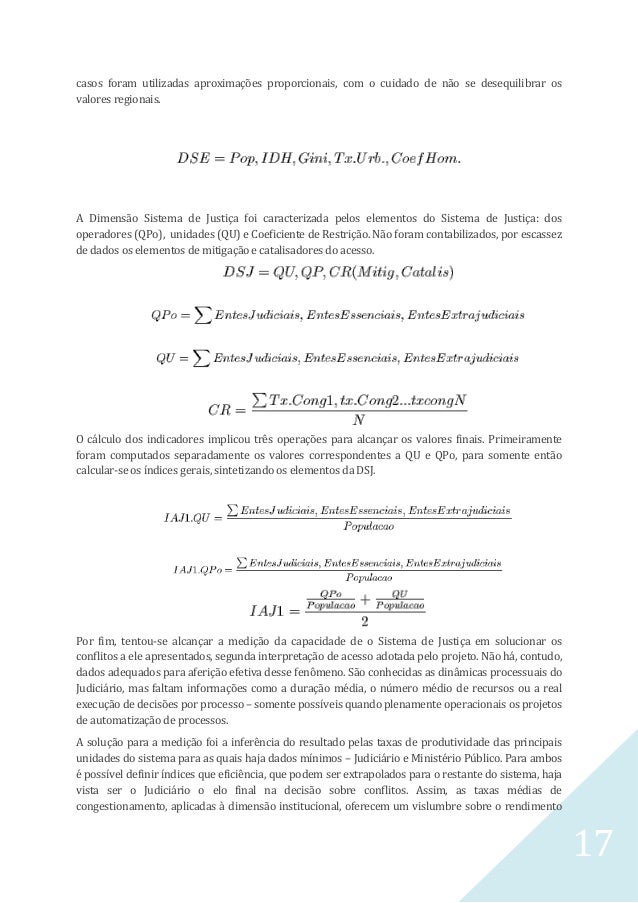 casos foram utilizadas aproximações proporcionais, com o cuidado de não se desequilibrar os valores regionais.

$DSE = Pop, IDH, Gini, Tx.Urb., CoefHom.$

A Dimensão Sistema de Justiça foi caracterizada pelos elementos do Sistema de Justiça: dos operadores (QPo), unidades (QU) e Coeficiente de Restrição. Não foram contabilizados, por escassez de dados os elementos de mitigação e catalisadores do acesso.

$DSJ = QU, QP, CR(Mitig, Catalis)$

$QPo = \sum EntesJudiciais, EntesEssenciais, EntesExtrajudiciais$

$QU = \sum EntesJudiciais, EntesEssenciais, EntesExtrajudiciais$

$CR = \frac{\sum Tx.Cong1, tx.Cong2...txcongN}{N}$

O cálculo dos indicadores implicou três operações para alcançar os valores finais. Primeiramente foram computados separadamente os valores correspondentes a QU e QPo, para somente então calcular-se os índices gerais, sintetizando os elementos da DSJ.

$IAJ1.QU = \frac{\sum EntesJudiciais, EntesEssenciais, EntesExtrajudiciais}{Populacao}$

$IAJ1.QPo = \frac{\sum EntesJudiciais, EntesEssenciais, EntesExtrajudiciais}{Populacao}$

$IAJ1 = \frac{\frac{QPo}{Populacao} + \frac{QU}{Populacao}}{2}$

Por fim, tentou-se alcançar a medição da capacidade de o Sistema de Justiça em solucionar os conflitos a ele apresentados, segunda interpretação de acesso adotada pelo projeto. Não há, contudo, dados adequados para aferição efetiva desse fenômeno. São conhecidas as dinâmicas processuais do Judiciário, mas faltam informações como a duração média, o número médio de recursos ou a real execução de decisões por processo – somente possíveis quando plenamente operacionais os projetos de automatização de processos.

A solução para a medição foi a inferência do resultado pelas taxas de produtividade das principais unidades do sistema para as quais haja dados mínimos – Judiciário e Ministério Público. Para ambos é possível definir índices que eficiência, que podem ser extrapolados para o restante do sistema, haja vista ser o Judiciário o elo final na decisão sobre conflitos. Assim, as taxas médias de congestionamento, aplicadas à dimensão institucional, oferecem um vislumbre sobre o rendimento

17